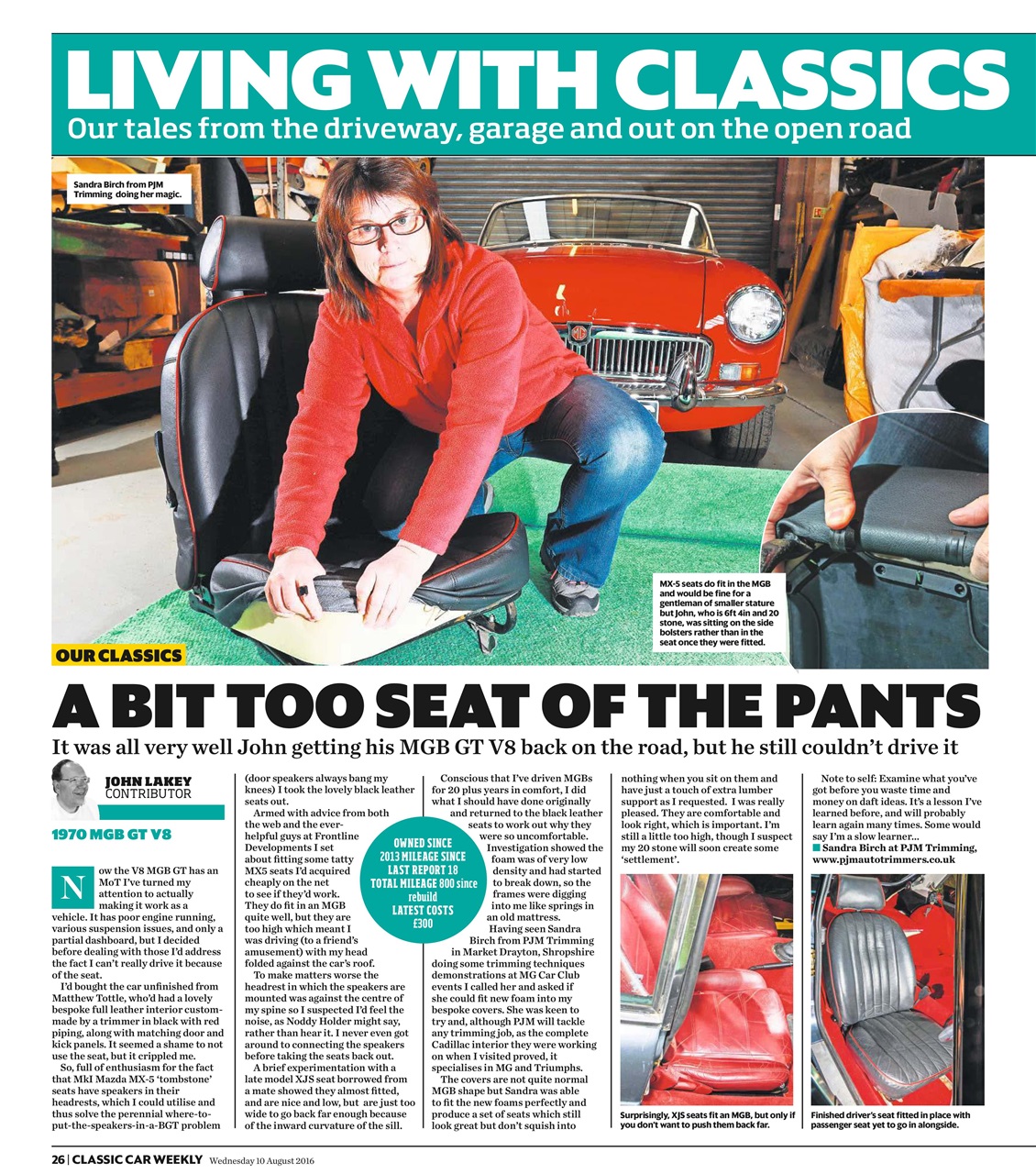 LIVING WITH CLASSICS
Our tales from the driveway, garage and out on the open road

Sandra Birch from PJM Trimming doing her magic.

MX-5 seats do fit in the MGB and would be fine for a gentleman of smaller stature but John, who is 6ft 4in and 20 stone, was sitting on the side bolsters rather than in the seat once they were fitted.

OUR CLASSICS

A BIT TOO SEAT OF THE PANTS
It was all very well John getting his MGB GT V8 back on the road, but he still couldn't drive it

JOHN LAKEY
CONTRIBUTOR

1970 MGB GT V8

Now the V8 MGB GT has an MoT I've turned my attention to actually making it work as a vehicle. It has poor engine running, various suspension issues, and only a partial dashboard, but I decided before dealing with those I'd address the fact I can't really drive it because of the seat.

I'd bought the car unfinished from Matthew Tottle, who'd had a lovely bespoke full leather interior custom-made by a trimmer in black with red piping, along with matching door and kick panels. It seemed a shame to not use the seat, but it crippled me.

So, full of enthusiasm for the fact that MkI Mazda MX-5 'tombstone' seats have speakers in their headrests, which I could utilise and thus solve the perennial where-to-put-the-speakers-in-a-BGT problem (door speakers always bang my knees) I took the lovely black leather seats out.

Armed with advice from both the web and the ever-helpful guys at Frontline Developments I set about fitting some tatty MX5 seats I'd acquired cheaply on the net to see if they'd work. They do fit in an MGB quite well, but they are too high which meant I was driving (to a friend's amusement) with my head folded against the car's roof.

To make matters worse the headrest in which the speakers are mounted was against the centre of my spine so I suspected I'd feel the noise, as Noddy Holder might say, rather than hear it. I never even got around to connecting the speakers before taking the seats back out.

A brief experimentation with a late model XJS seat borrowed from a mate showed they almost fitted, and are nice and low, but are just too wide to go back far enough because of the inward curvature of the sill.

OWNED SINCE 2013 MILEAGE SINCE LAST REPORT 18 TOTAL MILEAGE 800 since rebuild LATEST COSTS £300

Conscious that I've driven MGBs for 20 plus years in comfort, I did what I should have done originally and returned to the black leather seats to work out why they were so uncomfortable.

Investigation showed the foam was of very low density and had started to break down, so the frames were digging into me like springs in an old mattress.

Having seen Sandra Birch from PJM Trimming in Market Drayton, Shropshire doing some trimming techniques demonstrations at MG Car Club events I called her and asked if she could fit new foam into my bespoke covers. She was keen to try and, although PJM will tackle any trimming job, as the complete Cadillac interior they were working on when I visited proved, it specialises in MG and Triumphs.

The covers are not quite normal MGB shape but Sandra was able to fit the new foams perfectly and produce a set of seats which still look great but don't squish into nothing when you sit on them and have just a touch of extra lumber support as I requested. I was really pleased. They are comfortable and look right, which is important. I'm still a little too high, though I suspect my 20 stone will soon create some 'settlement'.

Note to self: Examine what you've got before you waste time and money on daft ideas. It's a lesson I've learned before, and will probably learn again many times. Some would say I'm a slow learner...
■ Sandra Birch at PJM Trimming, www.pjmautotrimmers.co.uk

Surprisingly, XJS seats fit an MGB, but only if you don't want to push them back far.

Finished driver's seat fitted in place with passenger seat yet to go in alongside.

26 | CLASSIC CAR WEEKLY Wednesday 10 August 2016